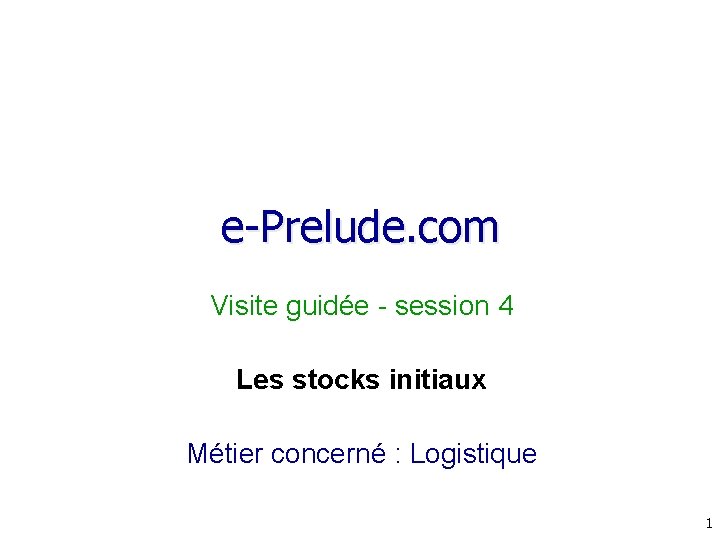 e-Prelude.com

Visite guidée - session 4

Les stocks initiaux

Métier concerné : Logistique

1